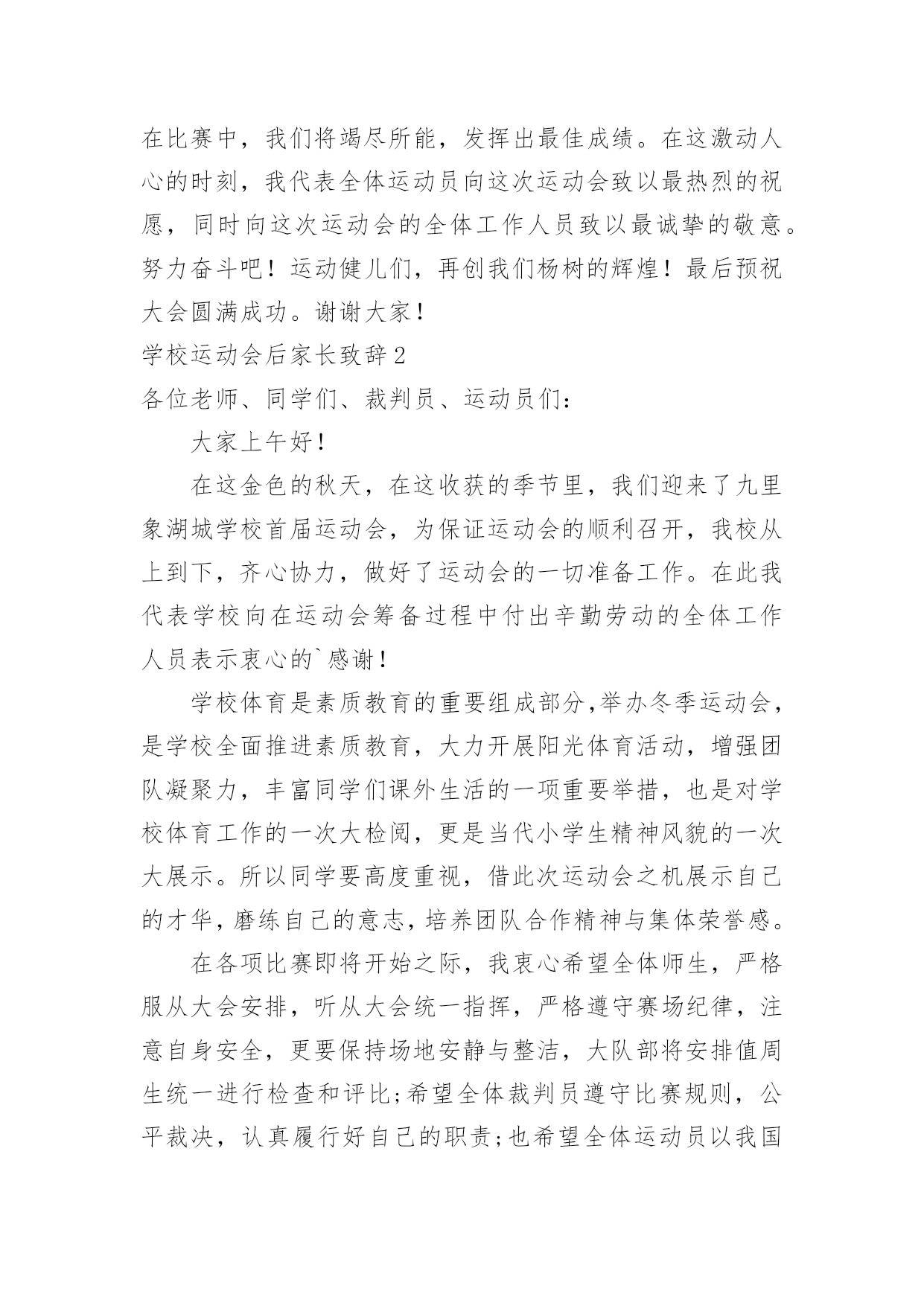 在比赛中，我们将竭尽所能，发挥出最佳成绩。在这激动人心的时刻，我代表全体运动员向这次运动会致以最热烈的祝愿，同时向这次运动会的全体工作人员致以最诚挚的敬意。努力奋斗吧！运动健儿们，再创我们杨树的辉煌！最后预祝大会圆满成功。谢谢大家！

学校运动会后家长致辞2

各位老师、同学们、裁判员、运动员们：

大家上午好！

在这金色的秋天，在这收获的季节里，我们迎来了九里象湖城学校首届运动会，为保证运动会的顺利召开，我校从上到下，齐心协力，做好了运动会的一切准备工作。在此我代表学校向在运动会筹备过程中付出辛勤劳动的全体工作人员表示衷心的`感谢！

学校体育是素质教育的重要组成部分,举办冬季运动会，是学校全面推进素质教育，大力开展阳光体育活动，增强团队凝聚力，丰富同学们课外生活的一项重要举措，也是对学校体育工作的一次大检阅，更是当代小学生精神风貌的一次大展示。所以同学要高度重视，借此次运动会之机展示自己的才华，磨练自己的意志，培养团队合作精神与集体荣誉感。

在各项比赛即将开始之际，我衷心希望全体师生，严格服从大会安排，听从大会统一指挥，严格遵守赛场纪律，注意自身安全，更要保持场地安静与整洁，大队部将安排值周生统一进行检查和评比;希望全体裁判员遵守比赛规则，公平裁决，认真履行好自己的职责;也希望全体运动员以我国